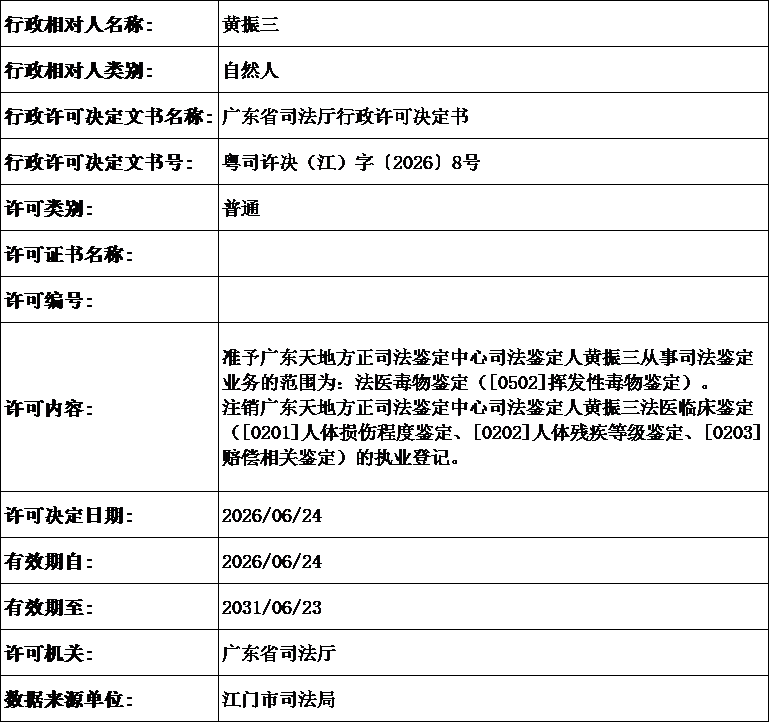 | 行政相对人名称: | 黄振三 |
|---|---|
| 行政相对人类别: | 自然人 |
| 行政许可决定文书名称: | 广东省司法厅行政许可决定书 |
| 行政许可决定文书号: | 粤司许决（江）字〔2026〕8号 |
| 许可类别: | 普通 |
| 许可证书名称: | |
| 许可编号: | |
| 许可内容: | 准予广东天地方正司法鉴定中心司法鉴定人黄振三从事司法鉴定业务的范围为：法医毒物鉴定（[0502]挥发性毒物鉴定）。 注销广东天地方正司法鉴定中心司法鉴定人黄振三法医临床鉴定（[0201]人体损伤程度鉴定、[0202]人体残疾等级鉴定、[0203]赔偿相关鉴定）的执业登记。 |
| 许可决定日期: | 2026/06/24 |
| 有效期自: | 2026/06/24 |
| 有效期至: | 2031/06/23 |
| 许可机关: | 广东省司法厅 |
| 数据来源单位: | 江门市司法局 |